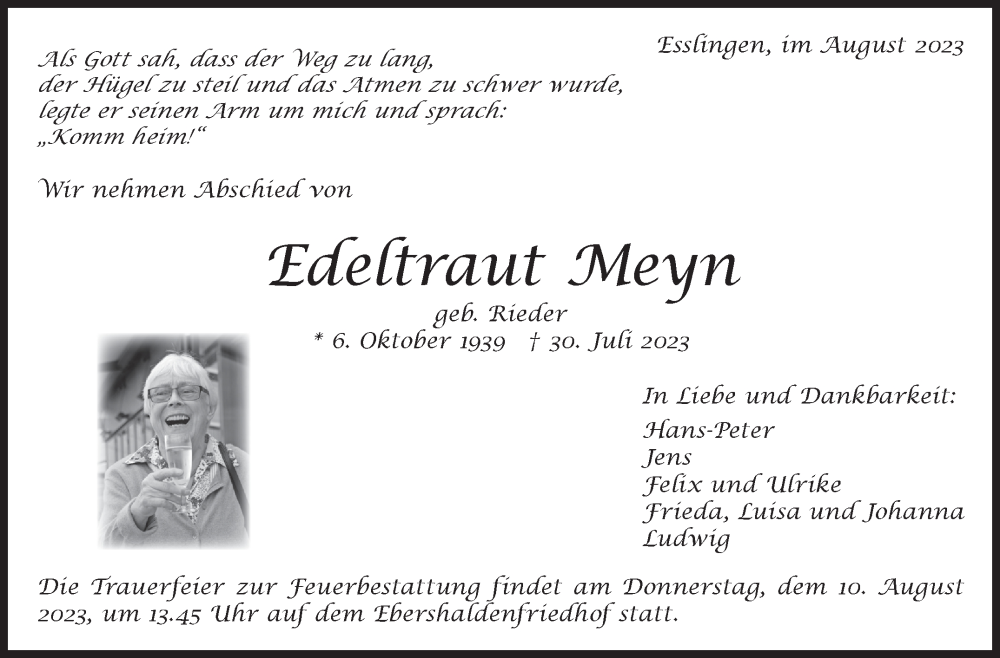 Esslingen, im August 2023

Als Gott sah, dass der Weg zu lang,
der Hügel zu steil und das Atmen zu schwer wurde,
legte er seinen Arm um mich und sprach:
„Komm heim!“

Wir nehmen Abschied von

Edeltraut Meyn

geb. Rieder
* 6. Oktober 1939 † 30. Juli 2023

In Liebe und Dankbarkeit:
Hans-Peter
Jens
Felix und Ulrike
Frieda, Luisa und Johanna
Ludwig

Die Trauerfeier zur Feuerbestattung findet am Donnerstag, dem 10. August 2023, um 13.45 Uhr auf dem Ebershaldenfriedhof statt.